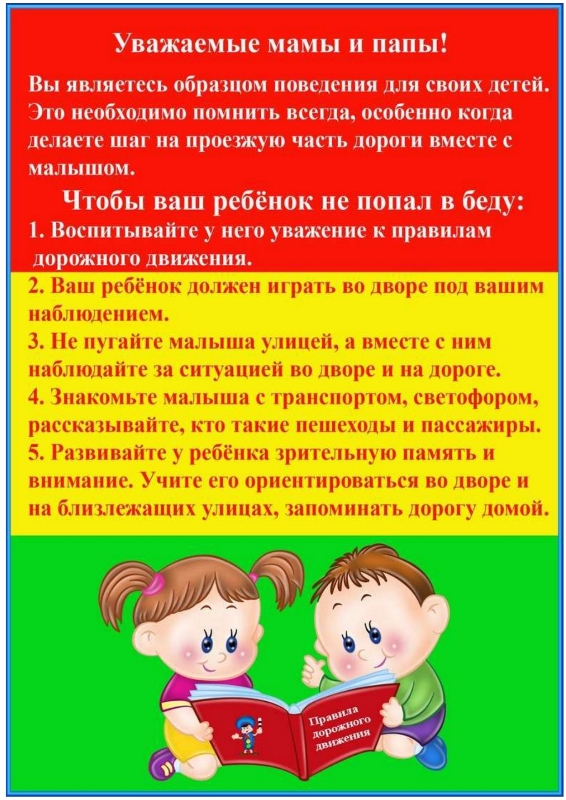 Уважаемые мамы и папы!

Вы являетесь образцом поведения для своих детей. Это необходимо помнить всегда, особенно когда делаете шаг на проезжую часть дороги вместе с малышом.

Чтобы ваш ребёнок не попал в беду:

1. Воспитывайте у него уважение к правилам дорожного движения.
2. Ваш ребёнок должен играть во дворе под вашим наблюдением.
3. Не пугайте малыша улицей, а вместе с ним наблюдайте за ситуацией во дворе и на дороге.
4. Знакомьте малыша с транспортом, светофором, рассказывайте, кто такие пешеходы и пассажиры.
5. Развивайте у ребёнка зрительную память и внимание. Учите его ориентироваться во дворе и на близлежащих улицах, запоминать дорогу домой.

Правила дорожного движения